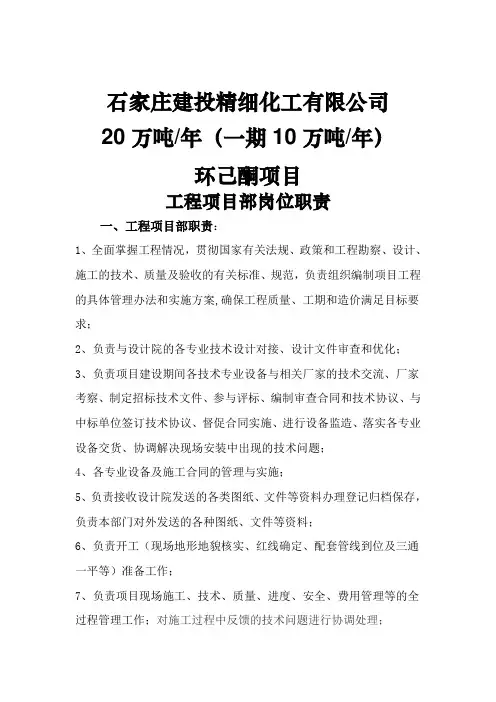 石家庄建投精细化工有限公司
20 万吨/年（一期 10 万吨/年）
环己酮项目
工程项目部岗位职责

一、工程项目部职责：

1、全面掌握工程情况，贯彻国家有关法规、政策和工程勘察、设计、施工的技术、质量及验收的有关标准、规范，负责组织编制项目工程的具体管理办法和实施方案,确保工程质量、工期和造价满足目标要求；

2、负责与设计院的各专业技术设计对接、设计文件审查和优化；

3、负责项目建设期间各技术专业设备与相关厂家的技术交流、厂家考察、制定招标技术文件、参与评标、编制审查合同和技术协议、与中标单位签订技术协议、督促合同实施、进行设备监造、落实各专业设备交货、协调解决现场安装中出现的技术问题；

4、各专业设备及施工合同的管理与实施；

5、负责接收设计院发送的各类图纸、文件等资料办理登记归档保存，负责本部门对外发送的各种图纸、文件等资料；

6、负责开工（现场地形地貌核实、红线确定、配套管线到位及三通一平等）准备工作；

7、负责项目现场施工、技术、质量、进度、安全、费用管理等的全过程管理工作；对施工过程中反馈的技术问题进行协调处理；